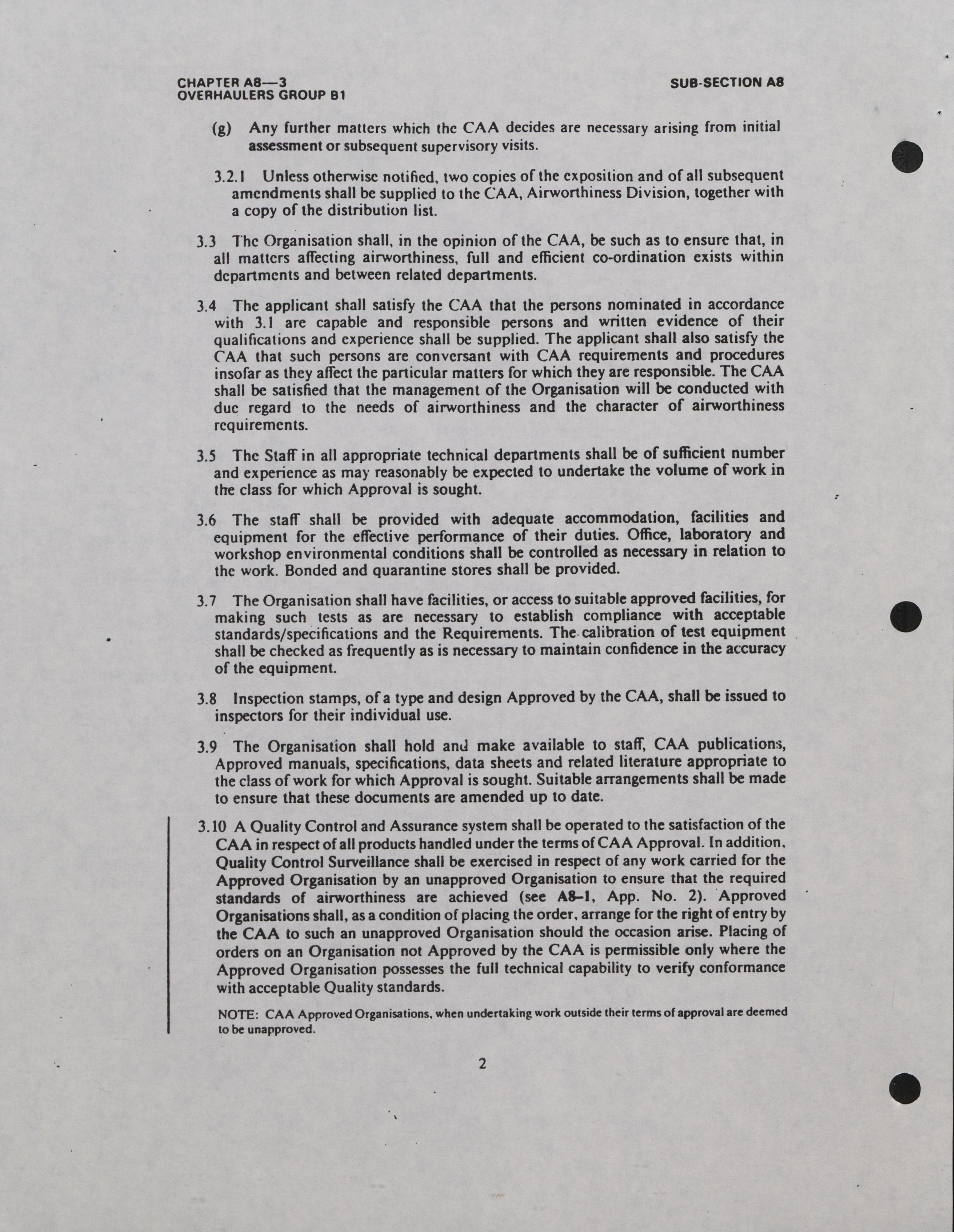 CHAPTER A8—3
OVERHAULERS GROUP B1

SUB-SECTION A8

(g) Any further matters which the CAA decides are necessary arising from initial assessment or subsequent supervisory visits.

3.2.1 Unless otherwise notified, two copies of the exposition and of all subsequent amendments shall be supplied to the CAA, Airworthiness Division, together with a copy of the distribution list.

3.3 The Organisation shall, in the opinion of the CAA, be such as to ensure that, in all matters affecting airworthiness, full and efficient co-ordination exists within departments and between related departments.

3.4 The applicant shall satisfy the CAA that the persons nominated in accordance with 3.1 are capable and responsible persons and written evidence of their qualifications and experience shall be supplied. The applicant shall also satisfy the CAA that such persons are conversant with CAA requirements and procedures insofar as they affect the particular matters for which they are responsible. The CAA shall be satisfied that the management of the Organisation will be conducted with due regard to the needs of airworthiness and the character of airworthiness requirements.

3.5 The Staff in all appropriate technical departments shall be of sufficient number and experience as may reasonably be expected to undertake the volume of work in the class for which Approval is sought.

3.6 The staff shall be provided with adequate accommodation, facilities and equipment for the effective performance of their duties. Office, laboratory and workshop environmental conditions shall be controlled as necessary in relation to the work. Bonded and quarantine stores shall be provided.

3.7 The Organisation shall have facilities, or access to suitable approved facilities, for making such tests as are necessary to establish compliance with acceptable standards/specifications and the Requirements. The calibration of test equipment shall be checked as frequently as is necessary to maintain confidence in the accuracy of the equipment.

3.8 Inspection stamps, of a type and design Approved by the CAA, shall be issued to inspectors for their individual use.

3.9 The Organisation shall hold and make available to staff, CAA publications, Approved manuals, specifications, data sheets and related literature appropriate to the class of work for which Approval is sought. Suitable arrangements shall be made to ensure that these documents are amended up to date.

3.10 A Quality Control and Assurance system shall be operated to the satisfaction of the CAA in respect of all products handled under the terms of CAA Approval. In addition, Quality Control Surveillance shall be exercised in respect of any work carried for the Approved Organisation by an unapproved Organisation to ensure that the required standards of airworthiness are achieved (see A8–1, App. No. 2). Approved Organisations shall, as a condition of placing the order, arrange for the right of entry by the CAA to such an unapproved Organisation should the occasion arise. Placing of orders on an Organisation not Approved by the CAA is permissible only where the Approved Organisation possesses the full technical capability to verify conformance with acceptable Quality standards.

NOTE: CAA Approved Organisations, when undertaking work outside their terms of approval are deemed to be unapproved.

2